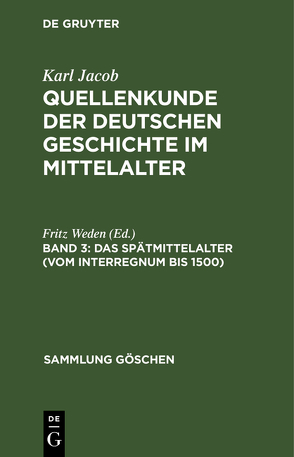 DE GRUYTER

Karl Jacob
QUELLENKUNDE DER DEUTSCHEN GESCHICHTE IM MITTELALTER

Fritz Weden (Ed.)
BAND 3: DAS SPÄTMITTELALTER (VOM INTERREGNUM BIS 1500)

SAMMLUNG GÖSCHEN

DE
G